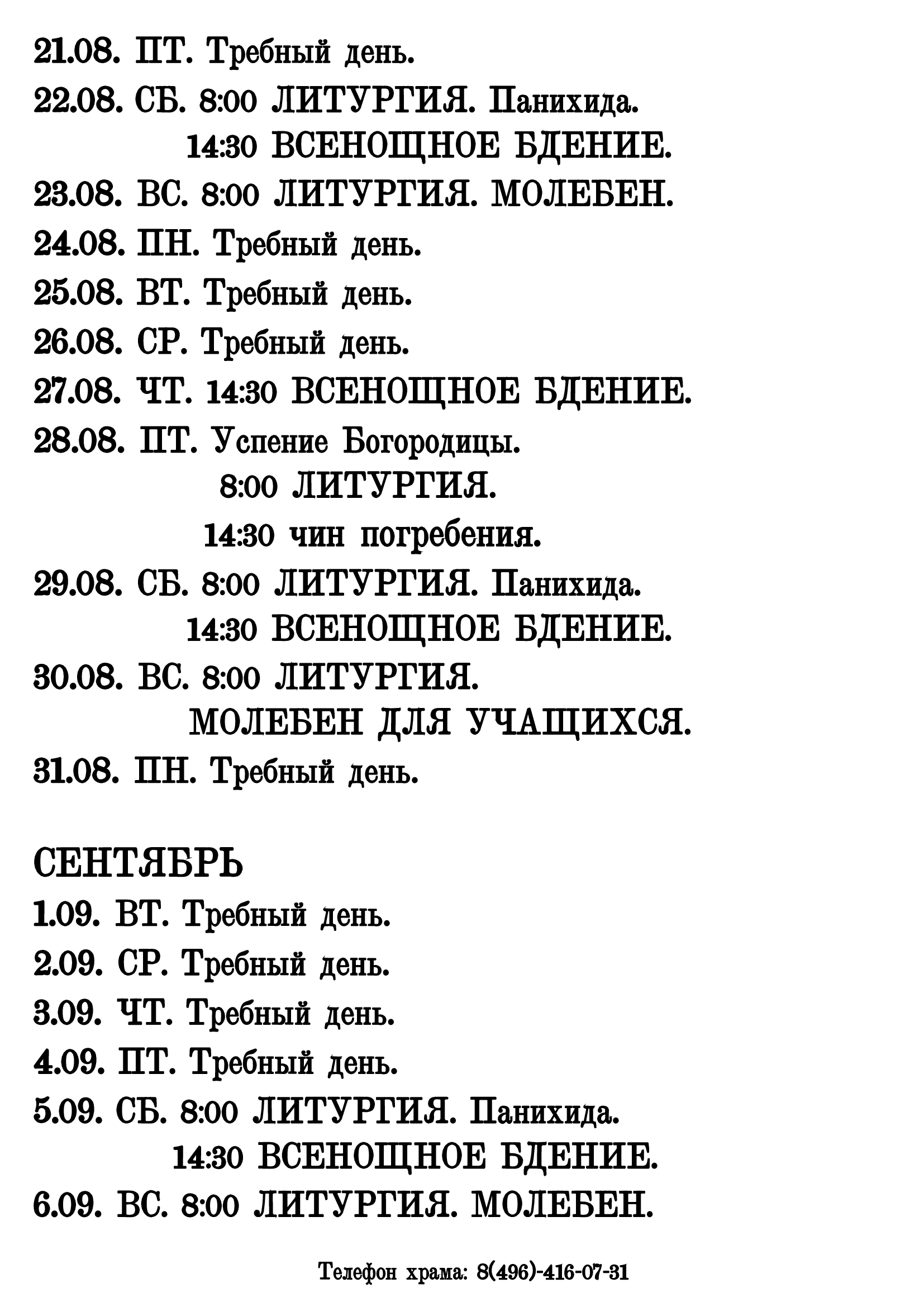 21.08. ПТ. Требный день.
22.08. СБ. 8:00 ЛИТУРГИЯ. Панихида.
14:30 ВСЕНОЩНОЕ БДЕНИЕ.
23.08. ВС. 8:00 ЛИТУРГИЯ. МОЛЕБЕН.
24.08. ПН. Требный день.
25.08. ВТ. Требный день.
26.08. СР. Требный день.
27.08. ЧТ. 14:30 ВСЕНОЩНОЕ БДЕНИЕ.
28.08. ПТ. Успение Богородицы.
8:00 ЛИТУРГИЯ.
14:30 чин погребения.
29.08. СБ. 8:00 ЛИТУРГИЯ. Панихида.
14:30 ВСЕНОЩНОЕ БДЕНИЕ.
30.08. ВС. 8:00 ЛИТУРГИЯ.
МОЛЕБЕН ДЛЯ УЧАЩИХСЯ.
31.08. ПН. Требный день.

СЕНТЯБРЬ
1.09. ВТ. Требный день.
2.09. СР. Требный день.
3.09. ЧТ. Требный день.
4.09. ПТ. Требный день.
5.09. СБ. 8:00 ЛИТУРГИЯ. Панихида.
14:30 ВСЕНОЩНОЕ БДЕНИЕ.
6.09. ВС. 8:00 ЛИТУРГИЯ. МОЛЕБЕН.

Телефон храма: 8(496)-416-07-31